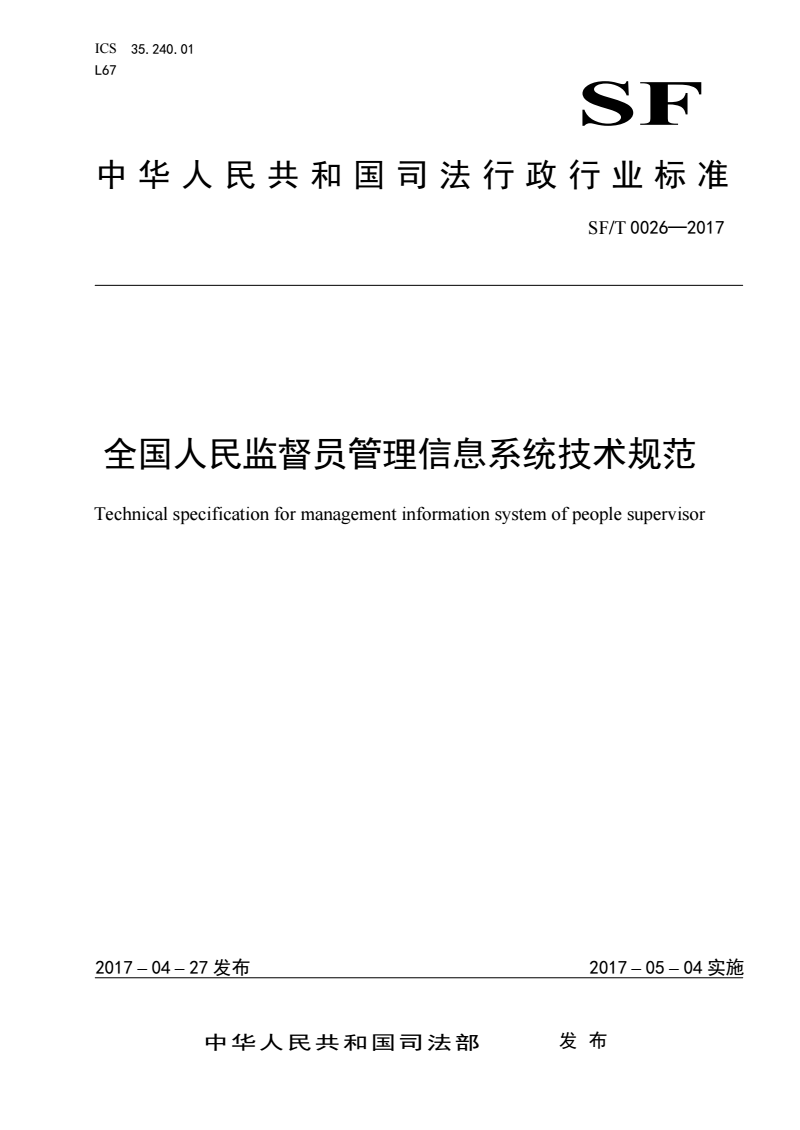 ICS 35.240.01
L67

SF

中华人民共和国司法行政行业标准

SF/T 0026—2017

全国人民监督员管理信息系统技术规范

Technical specification for management information system of people supervisor

2017 – 04 – 27 发布

2017 – 05 – 04 实施

中华人民共和国司法部 发布